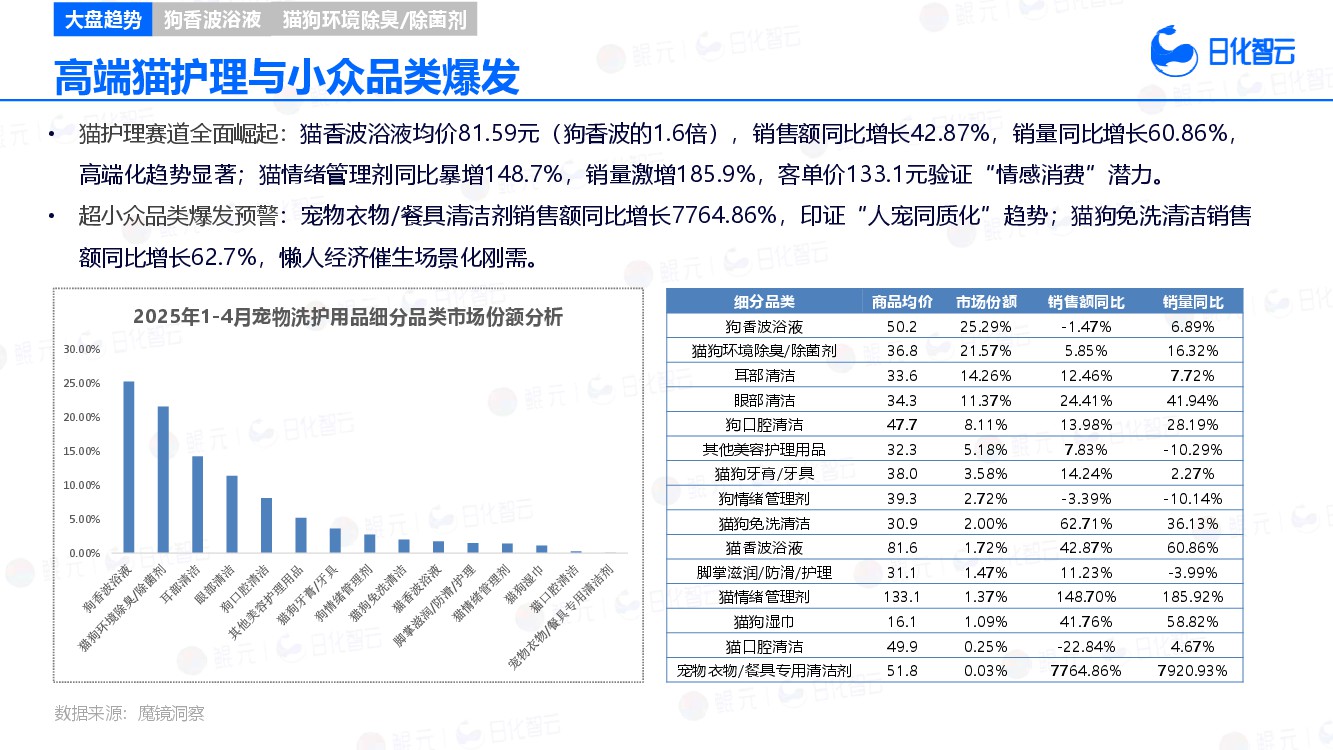 大盘趋势 狗香波浴液 猫狗环境除臭/除菌剂

日化智云

高端猫护理与小众品类爆发

• 猫护理赛道全面崛起：猫香波浴液均价81.59元（狗香波的1.6倍），销售额同比增长42.87%，销量同比增长60.86%，高端化趋势显著；猫情绪管理剂同比暴增148.7%，销量激增185.9%，客单价133.1元验证“情感消费”潜力。

• 超小众品类爆发预警：宠物衣物/餐具清洁剂销售额同比增长7764.86%，印证“人宠同质化”趋势；猫狗免洗清洁销售额同比增长62.7%，懒人经济催生场景化刚需。

2025年1-4月宠物洗护用品细分品类市场份额分析

30.00%
25.00%
20.00%
15.00%
10.00%
5.00%
0.00%

狗香波浴液
猫狗环境除臭/除菌剂
耳部清洁
眼部清洁
狗口腔清洁
其他美容护理用品
猫狗牙膏/牙具
狗情绪管理剂
猫狗免洗清洁
猫香波浴液
脚掌滋润/防滑/护理
猫情绪管理剂
猫狗湿巾
猫口腔清洁
宠物衣物/餐具专用清洁剂

| 细分品类 | 商品均价 | 市场份额 | 销售额同比 | 销量同比 |
|---|---|---|---|---|
| 狗香波浴液 | 50.2 | 25.29% | -1.47% | 6.89% |
| 猫狗环境除臭/除菌剂 | 36.8 | 21.57% | 5.85% | 16.32% |
| 耳部清洁 | 33.6 | 14.26% | 12.46% | 7.72% |
| 眼部清洁 | 34.3 | 11.37% | 24.41% | 41.94% |
| 狗口腔清洁 | 47.7 | 8.11% | 13.98% | 28.19% |
| 其他美容护理用品 | 32.3 | 5.18% | 7.83% | -10.29% |
| 猫狗牙膏/牙具 | 38.0 | 3.58% | 14.24% | 2.27% |
| 狗情绪管理剂 | 39.3 | 2.72% | -3.39% | -10.14% |
| 猫狗免洗清洁 | 30.9 | 2.00% | 62.71% | 36.13% |
| 猫香波浴液 | 81.6 | 1.72% | 42.87% | 60.86% |
| 脚掌滋润/防滑/护理 | 31.1 | 1.47% | 11.23% | -3.99% |
| 猫情绪管理剂 | 133.1 | 1.37% | 148.70% | 185.92% |
| 猫狗湿巾 | 16.1 | 1.09% | 41.76% | 58.82% |
| 猫口腔清洁 | 49.9 | 0.25% | -22.84% | 4.67% |
| 宠物衣物/餐具专用清洁剂 | 51.8 | 0.03% | 7764.86% | 7920.93% |

数据来源：魔镜洞察